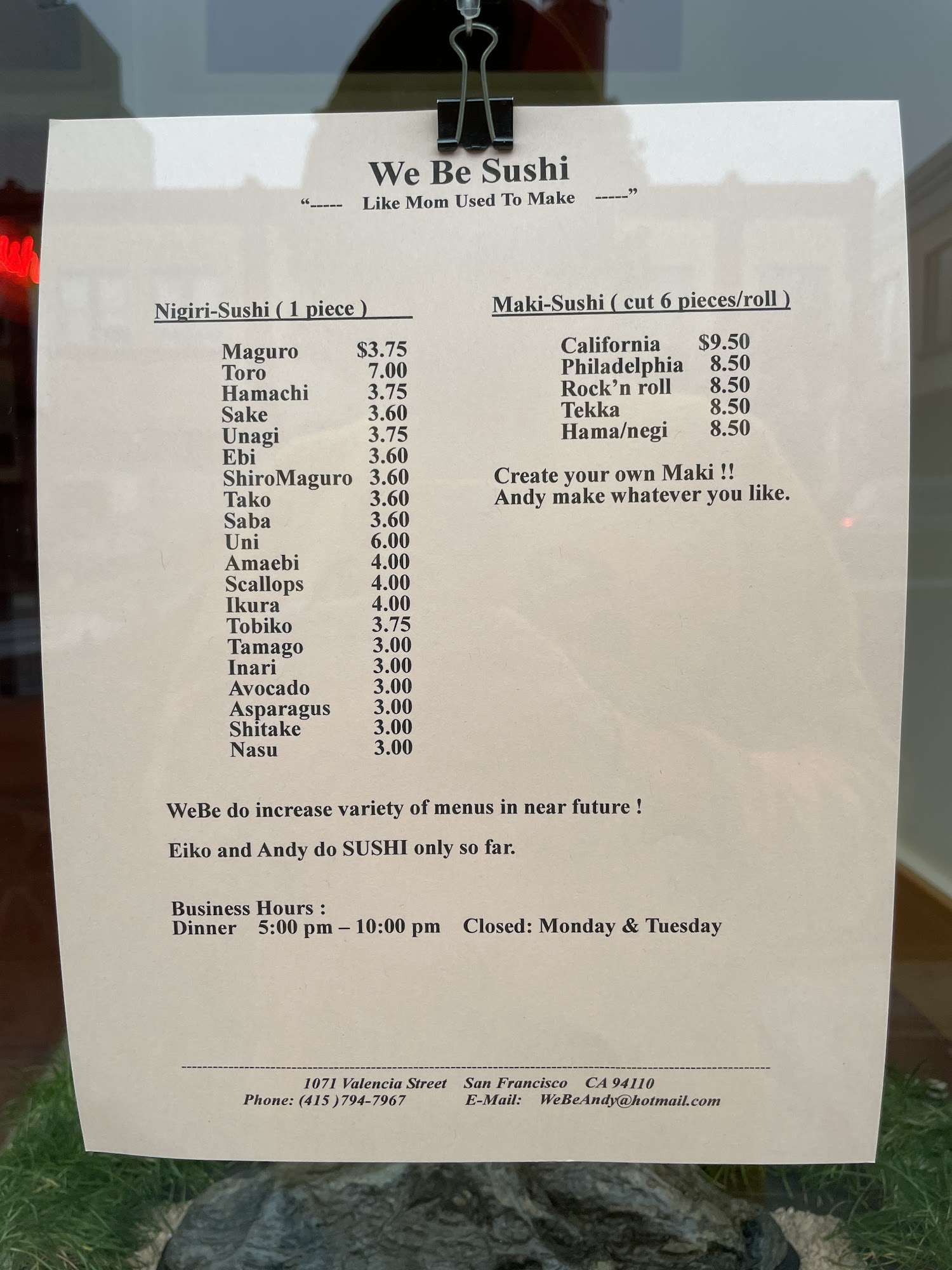 We Be Sushi
"-----   Like Mom Used To Make   -----"

Nigiri-Sushi ( 1 piece )

Maguro $3.75
Toro 7.00
Hamachi 3.75
Sake 3.60
Unagi 3.75
Ebi 3.60
ShiroMaguro 3.60
Tako 3.60
Saba 3.60
Uni 6.00
Amaebi 4.00
Scallops 4.00
Ikura 4.00
Tobiko 3.75
Tamago 3.00
Inari 3.00
Avocado 3.00
Asparagus 3.00
Shitake 3.00
Nasu 3.00

Maki-Sushi ( cut 6 pieces/roll )

California $9.50
Philadelphia 8.50
Rock'n roll 8.50
Tekka 8.50
Hama/negi 8.50

Create your own Maki !!
Andy make whatever you like.

WeBe do increase variety of menus in near future !

Eiko and Andy do SUSHI only so far.

Business Hours :
Dinner 5:00 pm – 10:00 pm Closed: Monday & Tuesday

1071 Valencia Street San Francisco CA 94110
Phone: (415 )794-7967 E-Mail: WeBeAndy@hotmail.com